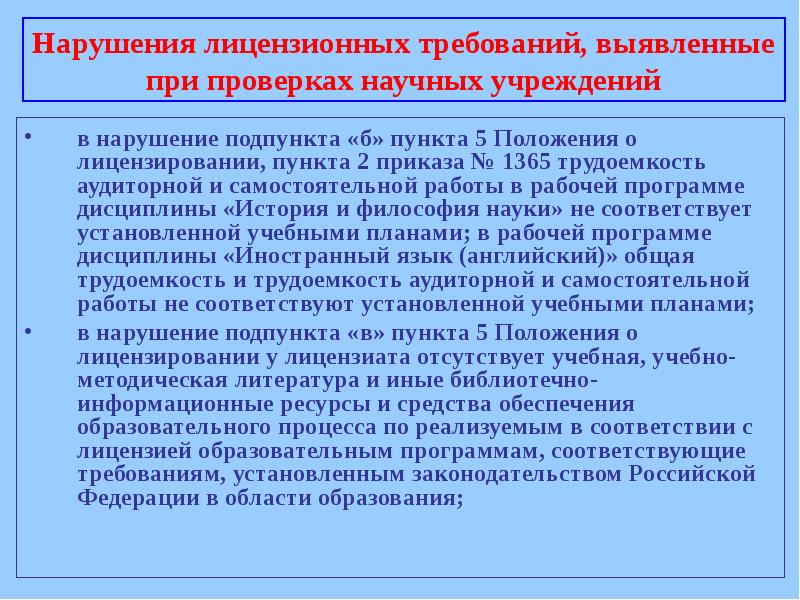 Нарушения лицензионных требований, выявленные при проверках научных учреждений

• в нарушение подпункта «б» пункта 5 Положения о лицензировании, пункта 2 приказа № 1365 трудоемкость аудиторной и самостоятельной работы в рабочей программе дисциплины «История и философия науки» не соответствует установленной учебными планами; в рабочей программе дисциплины «Иностранный язык (английский)» общая трудоемкость и трудоемкость аудиторной и самостоятельной работы не соответствуют установленной учебными планами;

• в нарушение подпункта «в» пункта 5 Положения о лицензировании у лицензиата отсутствует учебная, учебно-методическая литература и иные библиотечно-информационные ресурсы и средства обеспечения образовательного процесса по реализуемым в соответствии с лицензией образовательным программам, соответствующие требованиям, установленным законодательством Российской Федерации в области образования;